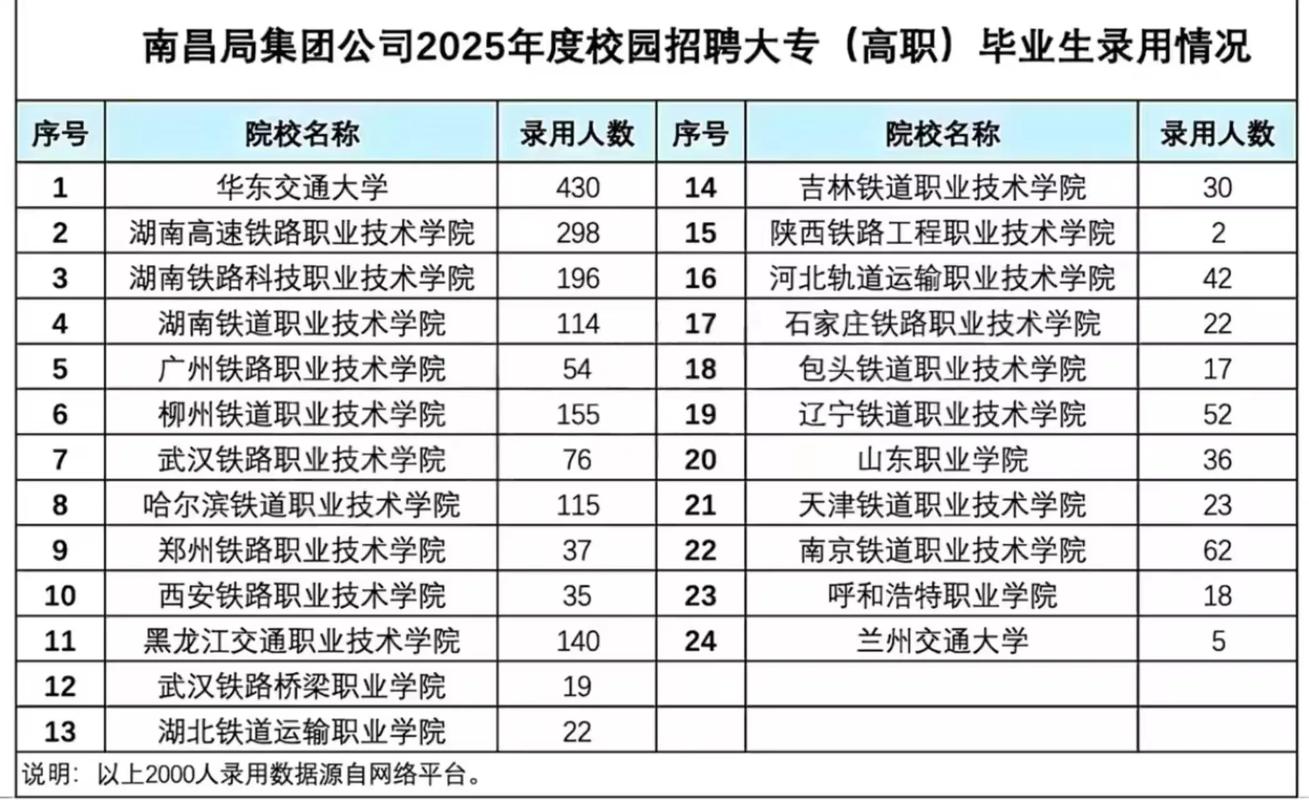 南昌局集团公司2025年度校园招聘大专（高职）毕业生录用情况

| 序号 | 院校名称 | 录用人数 | 序号 | 院校名称 | 录用人数 |
|---|---|---|---|---|---|
| 1 | 华东交通大学 | 430 | 14 | 吉林铁道职业技术学院 | 30 |
| 2 | 湖南高速铁路职业技术学院 | 298 | 15 | 陕西铁路工程职业技术学院 | 2 |
| 3 | 湖南铁路科技职业技术学院 | 196 | 16 | 河北轨道运输职业技术学院 | 42 |
| 4 | 湖南铁道职业技术学院 | 114 | 17 | 石家庄铁路职业技术学院 | 22 |
| 5 | 广州铁路职业技术学院 | 54 | 18 | 包头铁道职业技术学院 | 17 |
| 6 | 柳州铁道职业技术学院 | 155 | 19 | 辽宁铁道职业技术学院 | 52 |
| 7 | 武汉铁路职业技术学院 | 76 | 20 | 山东职业学院 | 36 |
| 8 | 哈尔滨铁道职业技术学院 | 115 | 21 | 天津铁道职业技术学院 | 23 |
| 9 | 郑州铁路职业技术学院 | 37 | 22 | 南京铁道职业技术学院 | 62 |
| 10 | 西安铁路职业技术学院 | 35 | 23 | 呼和浩特职业学院 | 18 |
| 11 | 黑龙江交通职业技术学院 | 140 | 24 | 兰州交通大学 | 5 |
| 12 | 武汉铁路桥梁职业学院 | 19 | | | |
| 13 | 湖北铁道运输职业学院 | 22 | | | |

说明：以上2000人录用数据源自网络平台。